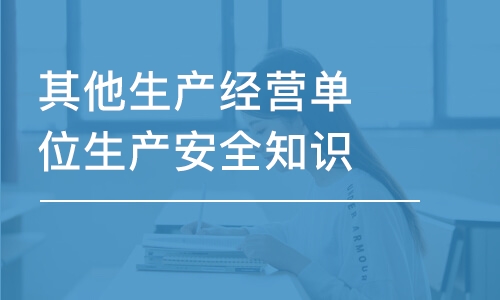 其他生产经营单位生产安全知识

UNDER ARMOUR